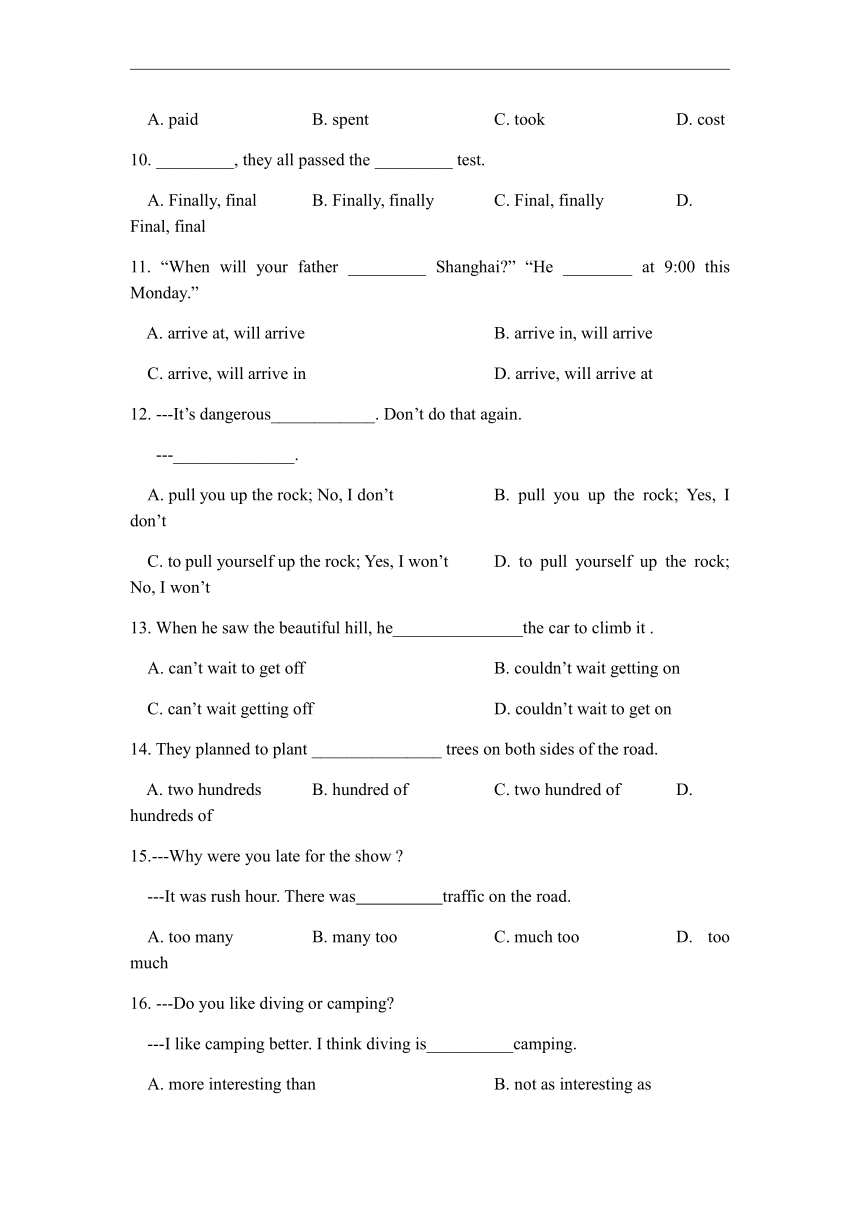 A. paid B. spent C. took D. cost

10. _________, they all passed the _________ test.

A. Finally, final B. Finally, finally C. Final, finally D. Final, final

11. “When will your father _________ Shanghai?” “He ________ at 9:00 this Monday.”

A. arrive at, will arrive B. arrive in, will arrive

C. arrive, will arrive in D. arrive, will arrive at

12. ---It’s dangerous____________. Don’t do that again.

---______________.

A. pull you up the rock; No, I don’t B. pull you up the rock; Yes, I don’t

C. to pull yourself up the rock; Yes, I won’t D. to pull yourself up the rock; No, I won’t

13. When he saw the beautiful hill, he_______________the car to climb it .

A. can’t wait to get off B. couldn’t wait getting on

C. can’t wait getting off D. couldn’t wait to get on

14. They planned to plant _______________ trees on both sides of the road.

A. two hundreds B. hundred of C. two hundred of D. hundreds of

15.---Why were you late for the show ?

---It was rush hour. There was__________traffic on the road.

A. too many B. many too C. much too D. too much

16. ---Do you like diving or camping?

---I like camping better. I think diving is__________camping.

A. more interesting than B. not as interesting as